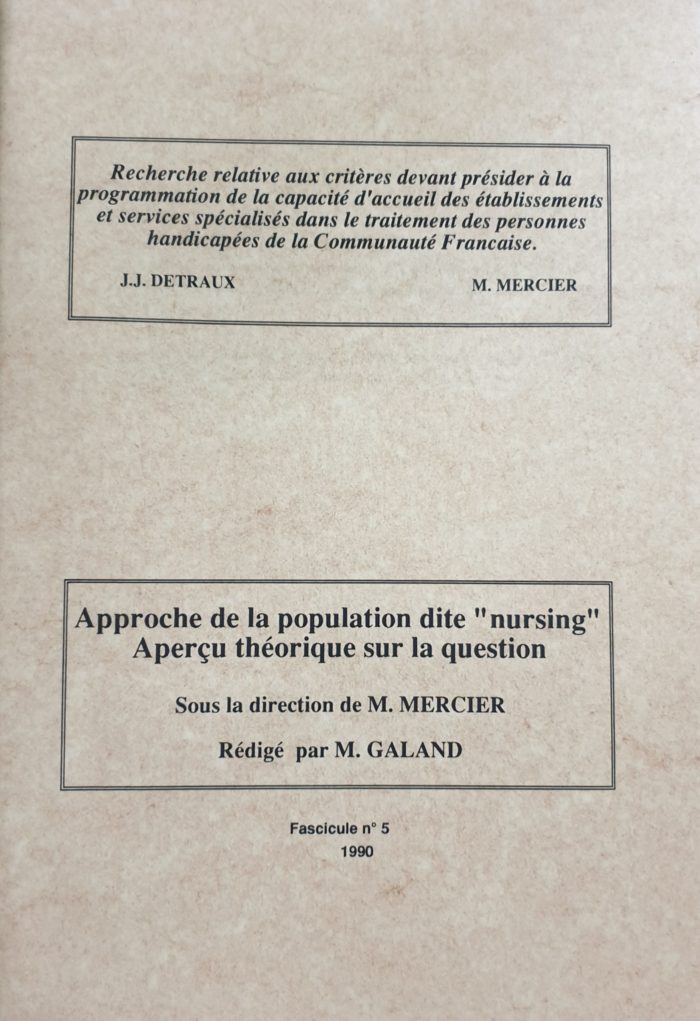 Recherche relative aux critères devant présider à la programmation de la capacité d'accueil des établissements et services spécialisés dans le traitement des personnes handicapées de la Communauté Francaise.

J.J. DETRAUX

M. MERCIER

Approche de la population dite "nursing"
Aperçu théorique sur la question

Sous la direction de M. MERCIER

Rédigé par M. GALAND

Fascicule n° 5
1990